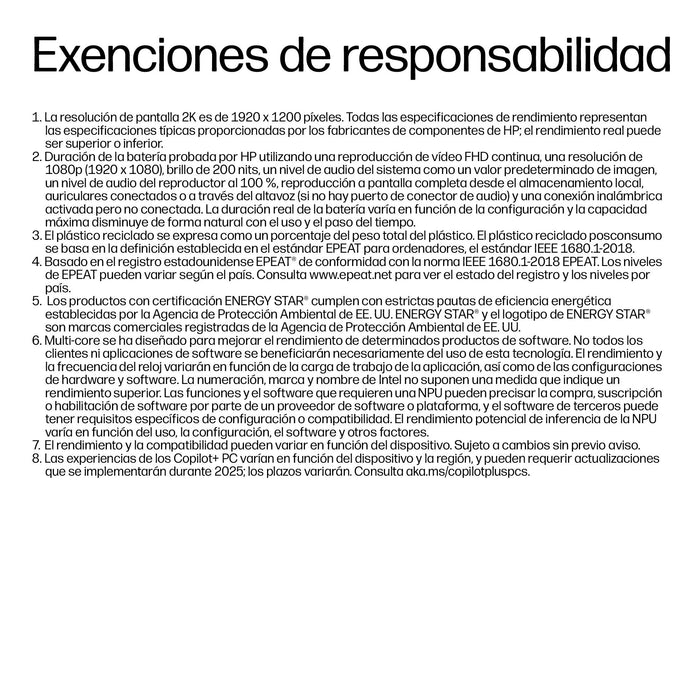 Exenciones de responsabilidad

1. La resolución de pantalla 2K es de 1920 x 1200 píxeles. Todas las especificaciones de rendimiento representan las especificaciones típicas proporcionadas por los fabricantes de componentes de HP; el rendimiento real puede ser superior o inferior.
2. Duración de la batería probada por HP utilizando una reproducción de vídeo FHD continua, una resolución de 1080p (1920 x 1080), brillo de 200 nits, un nivel de audio del sistema como un valor predeterminado de imagen, un nivel de audio del reproductor al 100 %, reproducción a pantalla completa desde el almacenamiento local, auriculares conectados o a través del altavoz (si no hay puerto de conector de audio) y una conexión inalámbrica activada pero no conectada. La duración real de la batería varía en función de la configuración y la capacidad máxima disminuye de forma natural con el uso y el paso del tiempo.
3. El plástico reciclado se expresa como un porcentaje del peso total del plástico. El plástico reciclado posconsumo se basa en la definición establecida en el estándar EPEAT para ordenadores, el estándar IEEE 1680.1-2018.
4. Basado en el registro estadounidense EPEAT® de conformidad con la norma IEEE 1680.1-2018 EPEAT. Los niveles de EPEAT pueden variar según el país. Consulta www.epeat.net para ver el estado del registro y los niveles por país.
5. Los productos con certificación ENERGY STAR® cumplen con estrictas pautas de eficiencia energética establecidas por la Agencia de Protección Ambiental de EE. UU. ENERGY STAR® y el logotipo de ENERGY STAR® son marcas comerciales registradas de la Agencia de Protección Ambiental de EE. UU.
6. Multi-core se ha diseñado para mejorar el rendimiento de determinados productos de software. No todos los clientes ni aplicaciones de software se beneficiarán necesariamente del uso de esta tecnología. El rendimiento y la frecuencia del reloj variarán en función de la carga de trabajo de la aplicación, así como de las configuraciones de hardware y software. La numeración, marca y nombre de Intel no suponen una medida que indique un rendimiento superior. Las funciones y el software que requieren una NPU pueden precisar la compra, suscripción o habilitación de software por parte de un proveedor de software o plataforma, y el software de terceros puede tener requisitos específicos de configuración o compatibilidad. El rendimiento potencial de inferencia de la NPU varía en función del uso, la configuración, el software y otros factores.
7. El rendimiento y la compatibilidad pueden variar en función del dispositivo. Sujeto a cambios sin previo aviso.
8. Las experiencias de los Copilot+ PC varían en función del dispositivo y la región, y pueden requerir actualizaciones que se implementarán durante 2025; los plazos variarán. Consulta aka.ms/copilotpluspcs.